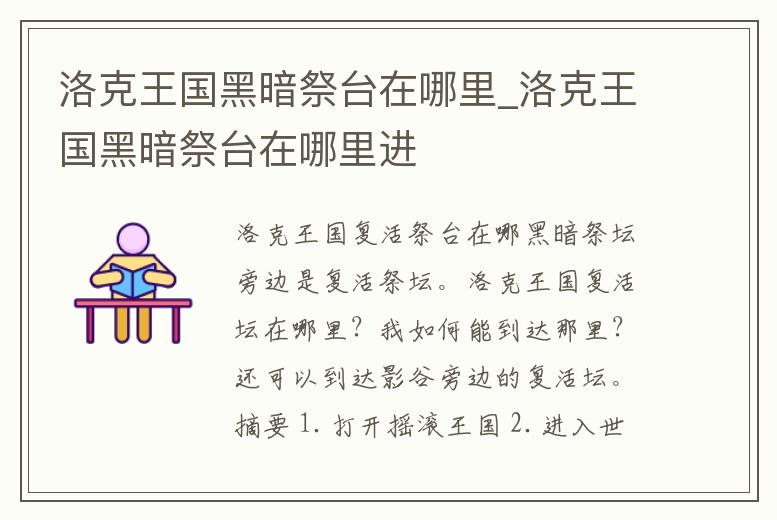 洛克王国黑暗祭台在哪里_洛克王国黑暗祭台在哪里进

洛克王国复活祭台在哪黑暗祭坛旁边是复活祭坛。洛克王国复活坛在哪里？我如何能到达那里？还可以到达影谷旁边的复活坛。摘要 1. 打开摇滚王国 2. 进入世